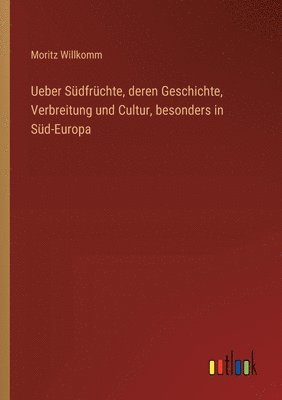 Moritz Willkomm

Ueber Südfrüchte, deren Geschichte, Verbreitung und Cultur, besonders in Süd-Europa

outlook